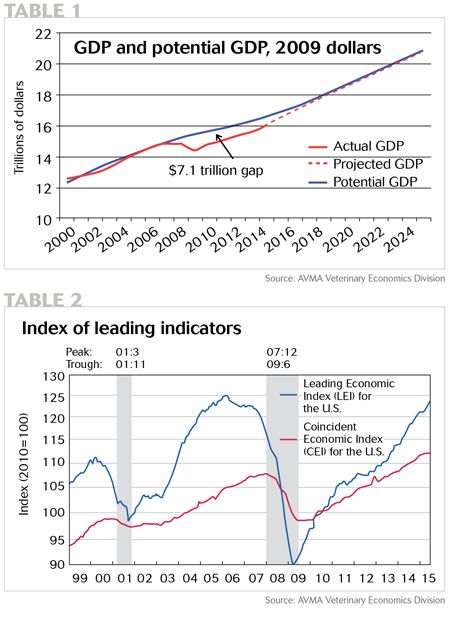 TABLE 1

GDP and potential GDP, 2009 dollars

Trillions of dollars

22
20
18
16
14
12
10

$7.1 trillion gap

Actual GDP
Projected GDP
Potential GDP

2000 2002 2004 2006 2008 2010 2012 2014 2016 2018 2020 2022 2024

Source: AVMA Veterinary Economics Division

TABLE 2

Index of leading indicators

Peak: 01:3 07:12
Trough: 01:11 09:6

Index (2010=100)

130
125
120
115
110
105
100
95
90

Leading Economic Index (LEI) for the U.S.

Coincident Economic Index (CEI) for the U.S.

99 00 01 02 03 04 05 06 07 08 09 10 11 12 13 14 15

Source: AVMA Veterinary Economics Division